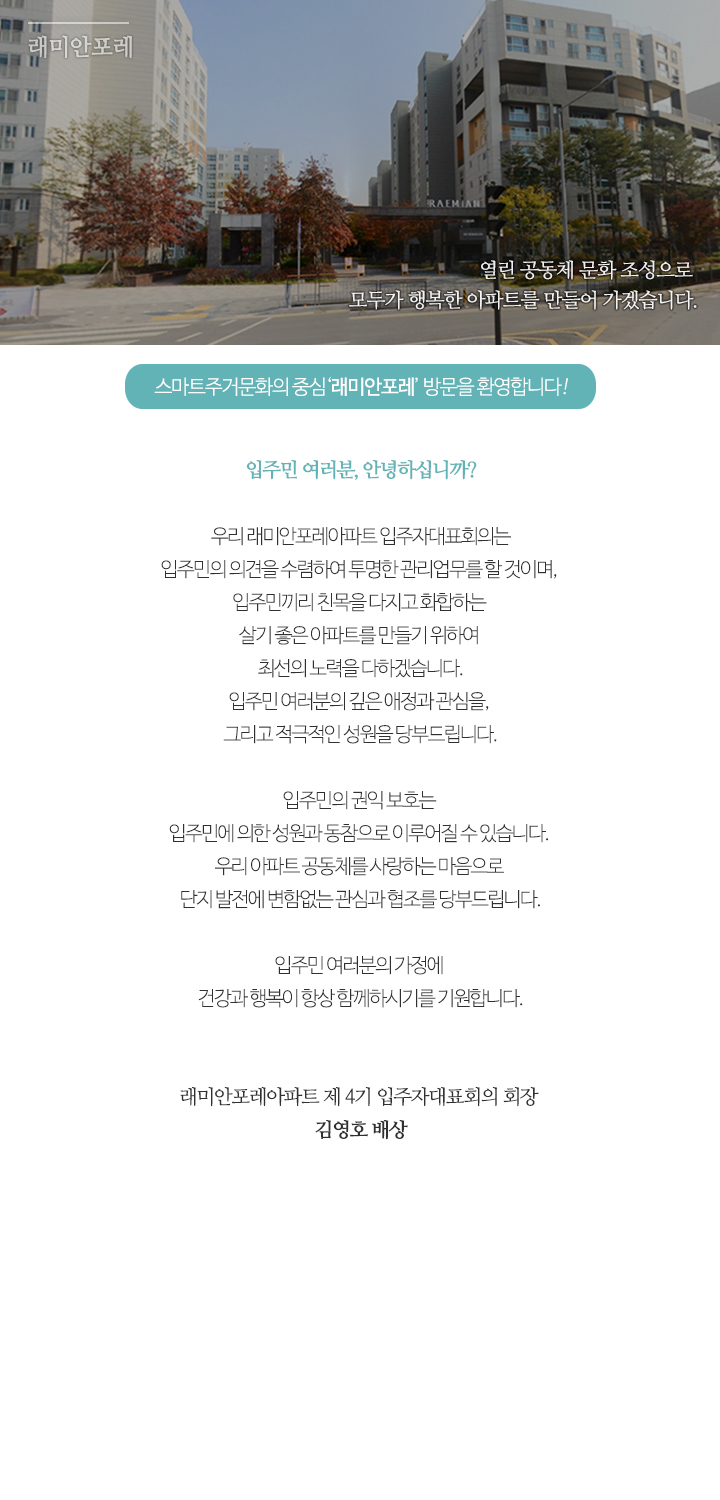 래미안포레

RAEMIAN

열린 공동체 문화 조성으로
모두가 행복한 아파트를 만들어 가겠습니다.

스마트주거문화의 중심 '래미안포레' 방문을 환영합니다!

입주민 여러분, 안녕하십니까?

우리 래미안포레아파트 입주자대표회의는
입주민의 의견을 수렴하여 투명한 관리업무를 할 것이며,
입주민끼리 친목을 다지고 화합하는
살기 좋은 아파트를 만들기 위하여
최선의 노력을 다하겠습니다.
입주민 여러분의 깊은 애정과 관심을,
그리고 적극적인 성원을 당부드립니다.

입주민의 권익 보호는
입주민에 의한 성원과 동참으로 이루어질 수 있습니다.
우리 아파트 공동체를 사랑하는 마음으로
단지 발전에 변함없는 관심과 협조를 당부드립니다.

입주민 여러분의 가정에
건강과 행복이 항상 함께하시기를 기원합니다.

래미안포레아파트 제 4기 입주자대표회의 회장
김영호 배상